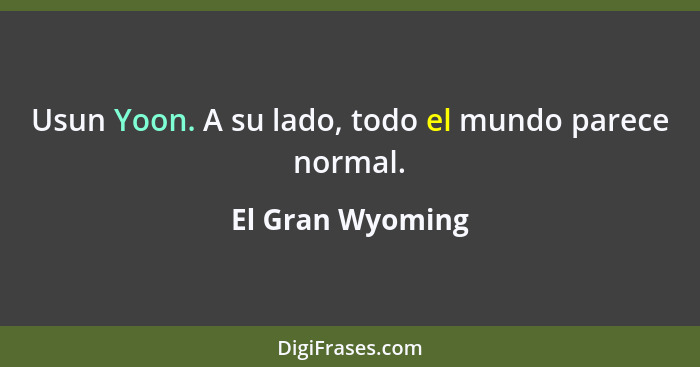 Usun Yoon. A su lado, todo el mundo parece normal.

El Gran Wyoming

DigiFrases.com